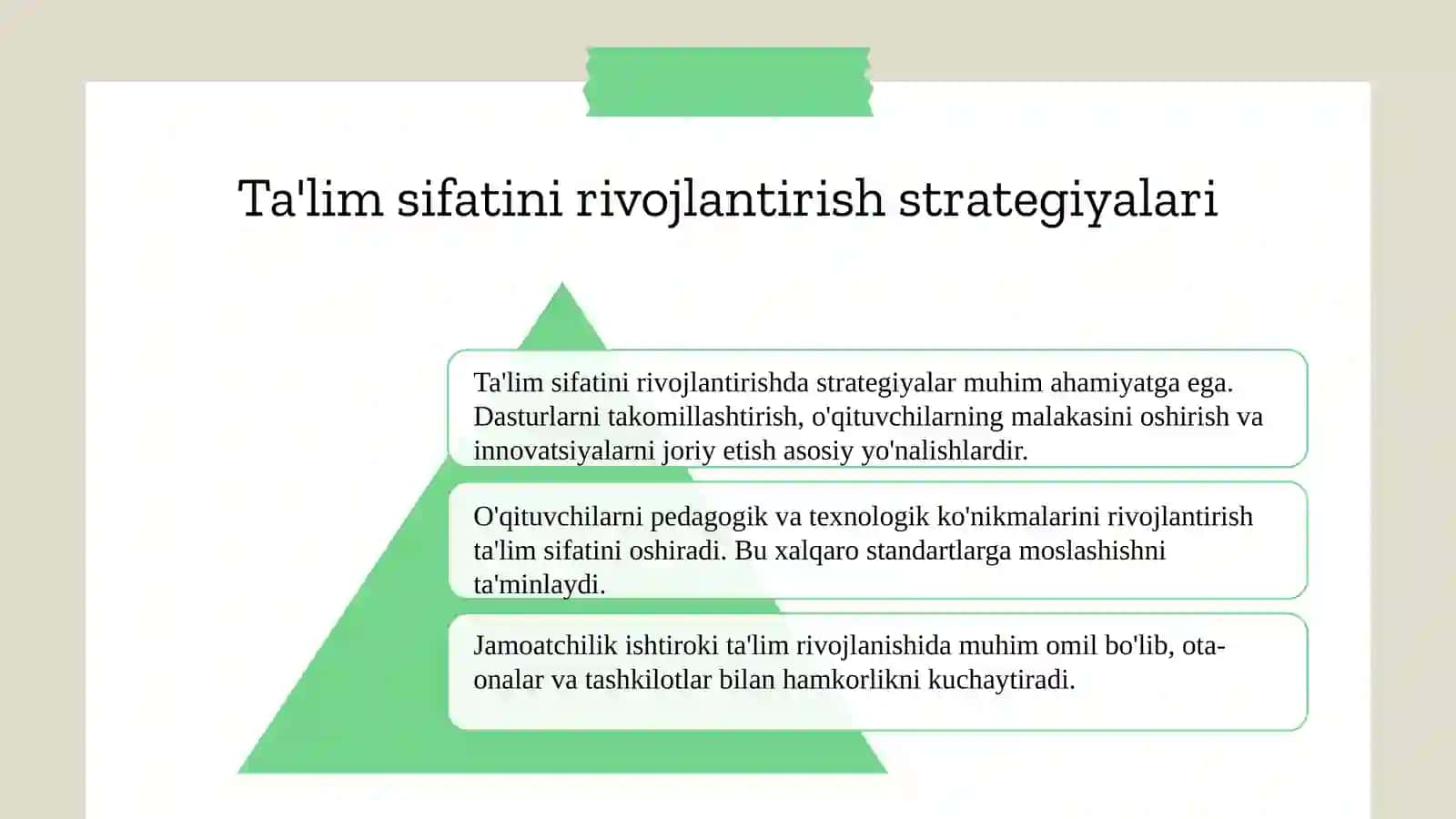 Ta'lim sifatini rivojlantirish strategiyalari

Ta'lim sifatini rivojlantirishda strategiyalar muhim ahamiyatga ega. Dasturlarni takomillashtirish, o'qituvchilarning malakasini oshirish va innovatsiyalarni joriy etish asosiy yo'nalishlardir.

O'qituvchilarni pedagogik va texnologik ko'nikmalarini rivojlantirish ta'lim sifatini oshiradi. Bu xalqaro standartlarga moslashishni ta'minlaydi.

Jamoatchilik ishtiroki ta'lim rivojlanishida muhim omil bo'lib, ota-onalar va tashkilotlar bilan hamkorlikni kuchaytiradi.